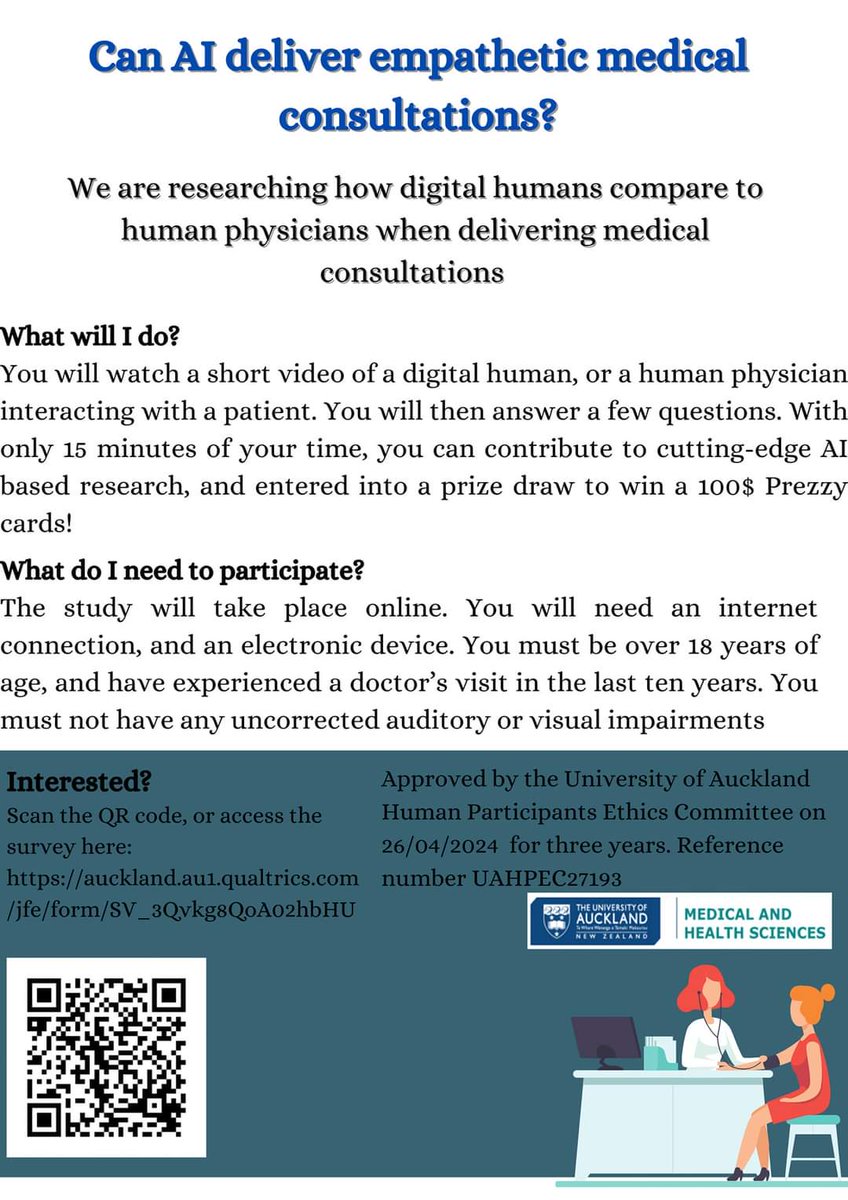 Can AI deliver empathetic medical consultations?

We are researching how digital humans compare to human physicians when delivering medical consultations

What will I do?
You will watch a short video of a digital human, or a human physician interacting with a patient. You will then answer a few questions. With only 15 minutes of your time, you can contribute to cutting-edge AI based research, and entered into a prize draw to win a 100$ Prezzy cards!

What do I need to participate?
The study will take place online. You will need an internet connection, and an electronic device. You must be over 18 years of age, and have experienced a doctor's visit in the last ten years. You must not have any uncorrected auditory or visual impairments

Interested?
Scan the QR code, or access the survey here: https://auckland.au1.qualtrics.com/jfe/form/SV_3Qvkg8QoA02hbHU

Approved by the University of Auckland Human Participants Ethics Committee on 26/04/2024 for three years. Reference number UAHPEC27193

THE UNIVERSITY OF AUCKLAND Te Whare Wānanga o Tāmaki Makaurau NEW ZEALAND

MEDICAL AND HEALTH SCIENCES